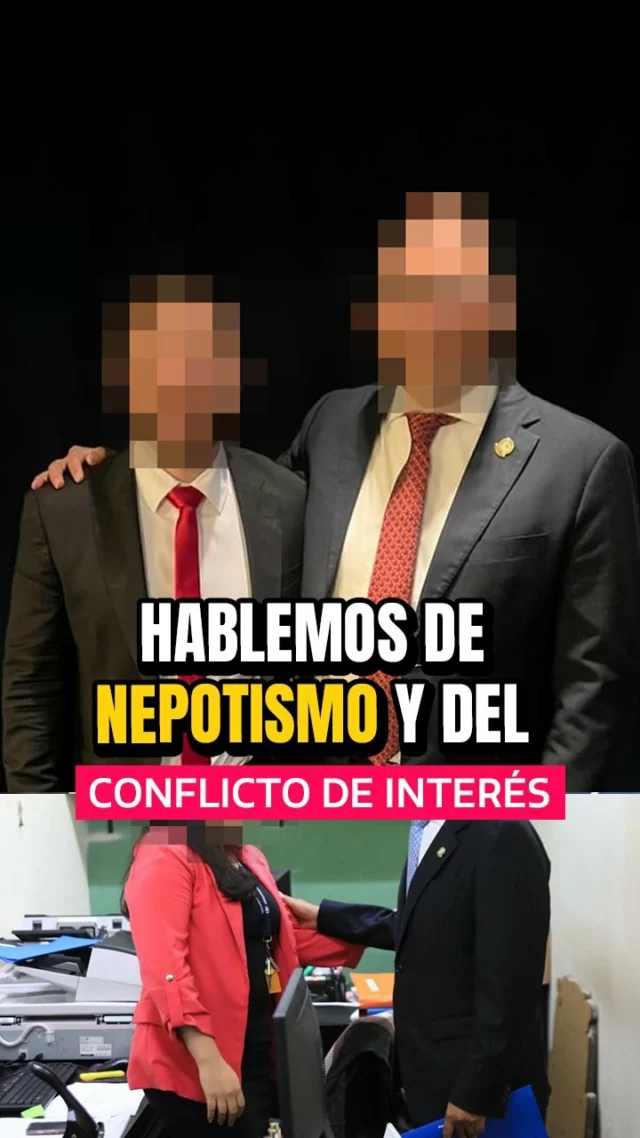 HABLEMOS DE NEPOTISMO Y DEL

CONFLICTO DE INTERÉS